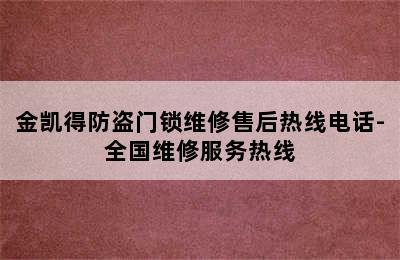 金凯得防盗门锁维修售后热线电话-全国维修服务热线